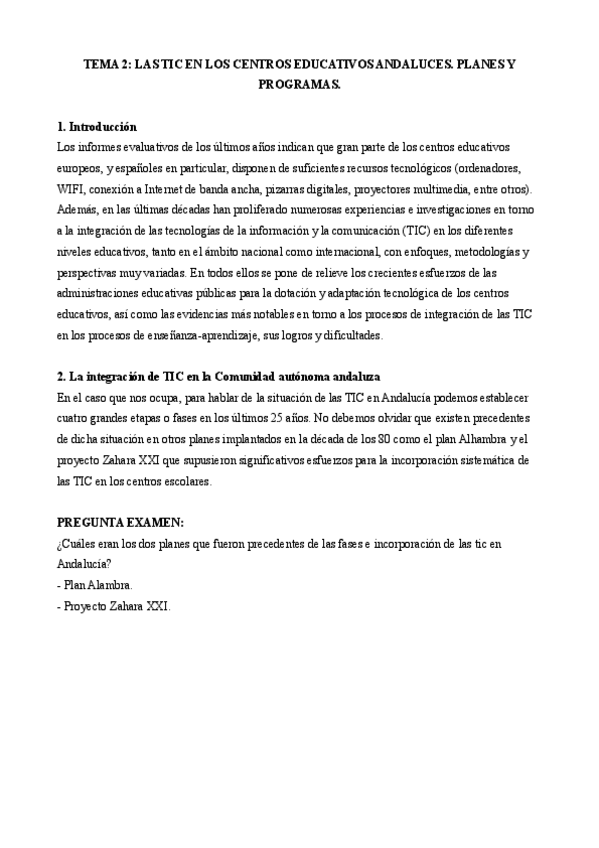 TEMA 2: LAS TIC EN LOS CENTROS EDUCATIVOS ANDALUCES. PLANES Y PROGRAMAS.

1. Introducción
Los informes evaluativos de los últimos años indican que gran parte de los centros educativos europeos, y españoles en particular, disponen de suficientes recursos tecnológicos (ordenadores, WIFI, conexión a Internet de banda ancha, pizarras digitales, proyectores multimedia, entre otros). Además, en las últimas décadas han proliferado numerosas experiencias e investigaciones en torno a la integración de las tecnologías de la información y la comunicación (TIC) en los diferentes niveles educativos, tanto en el ámbito nacional como internacional, con enfoques, metodologías y perspectivas muy variadas. En todos ellos se pone de relieve los crecientes esfuerzos de las administraciones educativas públicas para la dotación y adaptación tecnológica de los centros educativos, así como las evidencias más notables en torno a los procesos de integración de las TIC en los procesos de enseñanza-aprendizaje, sus logros y dificultades.

2. La integración de TIC en la Comunidad autónoma andaluza
En el caso que nos ocupa, para hablar de la situación de las TIC en Andalucía podemos establecer cuatro grandes etapas o fases en los últimos 25 años. No debemos olvidar que existen precedentes de dicha situación en otros planes implantados en la década de los 80 como el plan Alhambra y el proyecto Zahara XXI que supusieron significativos esfuerzos para la incorporación sistemática de las TIC en los centros escolares.

PREGUNTA EXAMEN:
¿Cuáles eran los dos planes que fueron precedentes de las fases e incorporación de las tic en Andalucía?
- Plan Alambra.
- Proyecto Zahara XXI.